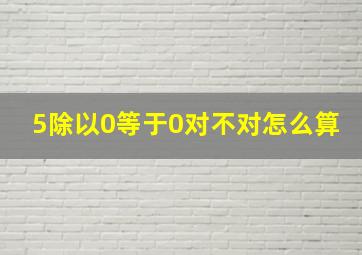 5除以0等于0对不对怎么算